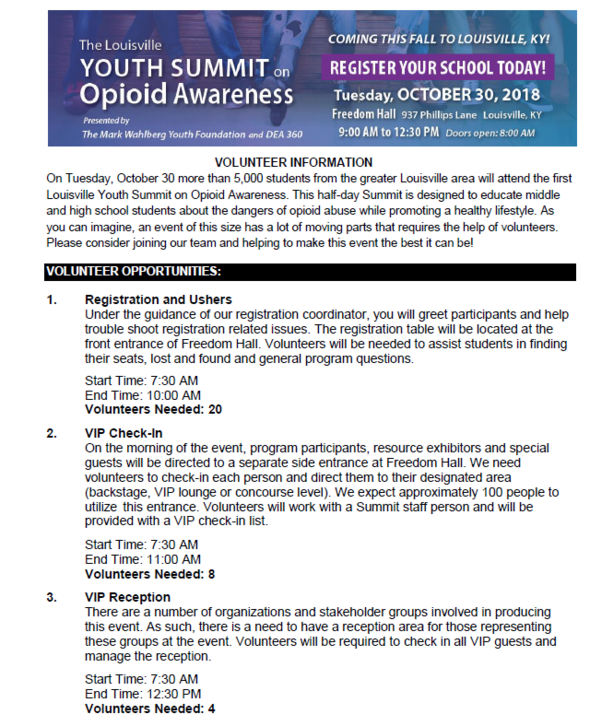 The Louisville
YOUTH SUMMIT on
Opioid Awareness
Presented by
The Mark Wahlberg Youth Foundation and DEA 360

COMING THIS FALL TO LOUISVILLE, KY!
REGISTER YOUR SCHOOL TODAY!
Tuesday, OCTOBER 30, 2018
Freedom Hall 937 Phillips Lane Louisville, KY
9:00 AM to 12:30 PM Doors open: 8:00 AM

VOLUNTEER INFORMATION
On Tuesday, October 30 more than 5,000 students from the greater Louisville area will attend the first Louisville Youth Summit on Opioid Awareness. This half-day Summit is designed to educate middle and high school students about the dangers of opioid abuse while promoting a healthy lifestyle. As you can imagine, an event of this size has a lot of moving parts that requires the help of volunteers. Please consider joining our team and helping to make this event the best it can be!

VOLUNTEER OPPORTUNITIES:

1. Registration and Ushers
Under the guidance of our registration coordinator, you will greet participants and help trouble shoot registration related issues. The registration table will be located at the front entrance of Freedom Hall. Volunteers will be needed to assist students in finding their seats, lost and found and general program questions.

Start Time: 7:30 AM
End Time: 10:00 AM
Volunteers Needed: 20

2. VIP Check-In
On the morning of the event, program participants, resource exhibitors and special guests will be directed to a separate side entrance at Freedom Hall. We need volunteers to check-in each person and direct them to their designated area (backstage, VIP lounge or concourse level). We expect approximately 100 people to utilize this entrance. Volunteers will work with a Summit staff person and will be provided with a VIP check-in list.

Start Time: 7:30 AM
End Time: 11:00 AM
Volunteers Needed: 8

3. VIP Reception
There are a number of organizations and stakeholder groups involved in producing this event. As such, there is a need to have a reception area for those representing these groups at the event. Volunteers will be required to check in all VIP guests and manage the reception.

Start Time: 7:30 AM
End Time: 12:30 PM
Volunteers Needed: 4